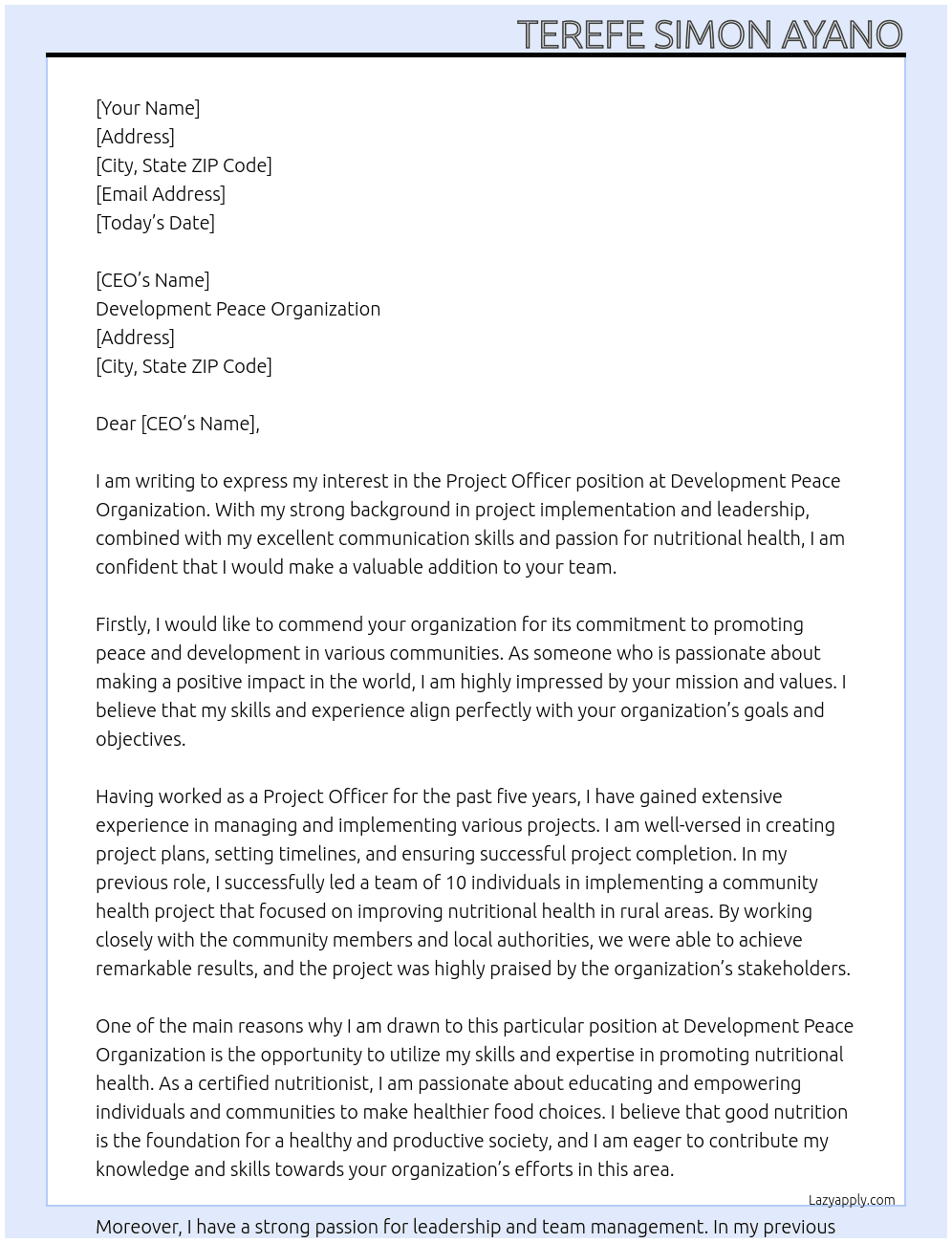 TEREFE SIMON AYANO

[Your Name]
[Address]
[City, State ZIP Code]
[Email Address]
[Today's Date]

[CEO's Name]
Development Peace Organization
[Address]
[City, State ZIP Code]

Dear [CEO's Name],

I am writing to express my interest in the Project Officer position at Development Peace Organization. With my strong background in project implementation and leadership, combined with my excellent communication skills and passion for nutritional health, I am confident that I would make a valuable addition to your team.

Firstly, I would like to commend your organization for its commitment to promoting peace and development in various communities. As someone who is passionate about making a positive impact in the world, I am highly impressed by your mission and values. I believe that my skills and experience align perfectly with your organization's goals and objectives.

Having worked as a Project Officer for the past five years, I have gained extensive experience in managing and implementing various projects. I am well-versed in creating project plans, setting timelines, and ensuring successful project completion. In my previous role, I successfully led a team of 10 individuals in implementing a community health project that focused on improving nutritional health in rural areas. By working closely with the community members and local authorities, we were able to achieve remarkable results, and the project was highly praised by the organization's stakeholders.

One of the main reasons why I am drawn to this particular position at Development Peace Organization is the opportunity to utilize my skills and expertise in promoting nutritional health. As a certified nutritionist, I am passionate about educating and empowering individuals and communities to make healthier food choices. I believe that good nutrition is the foundation for a healthy and productive society, and I am eager to contribute my knowledge and skills towards your organization's efforts in this area.

Lazyapply.com

Moreover, I have a strong passion for leadership and team management. In my previous